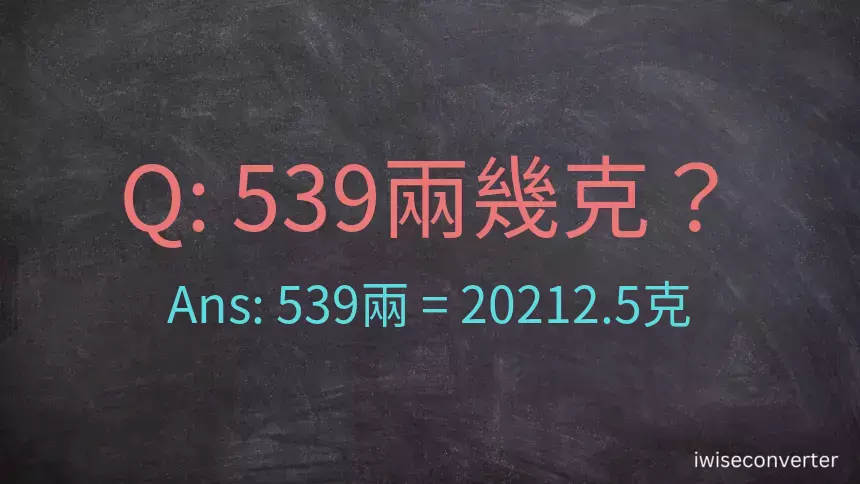 Q: 539兩幾克？

Ans: 539兩 = 20212.5克

iwiseconverter